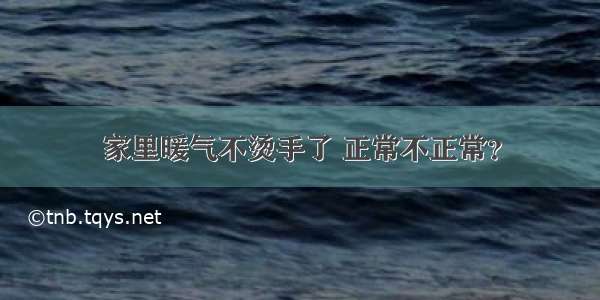 家里暖气不烫手了 正常不正常?

©tnb.tqys.net